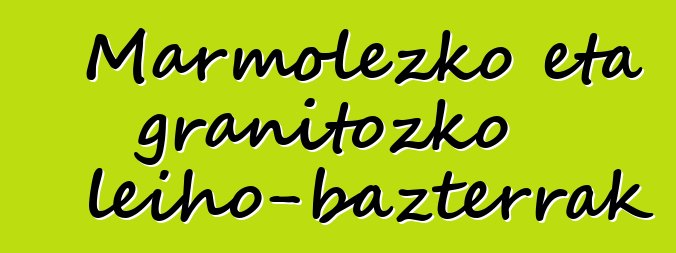 Marmolezko eta granitozko leiho-bazterrak